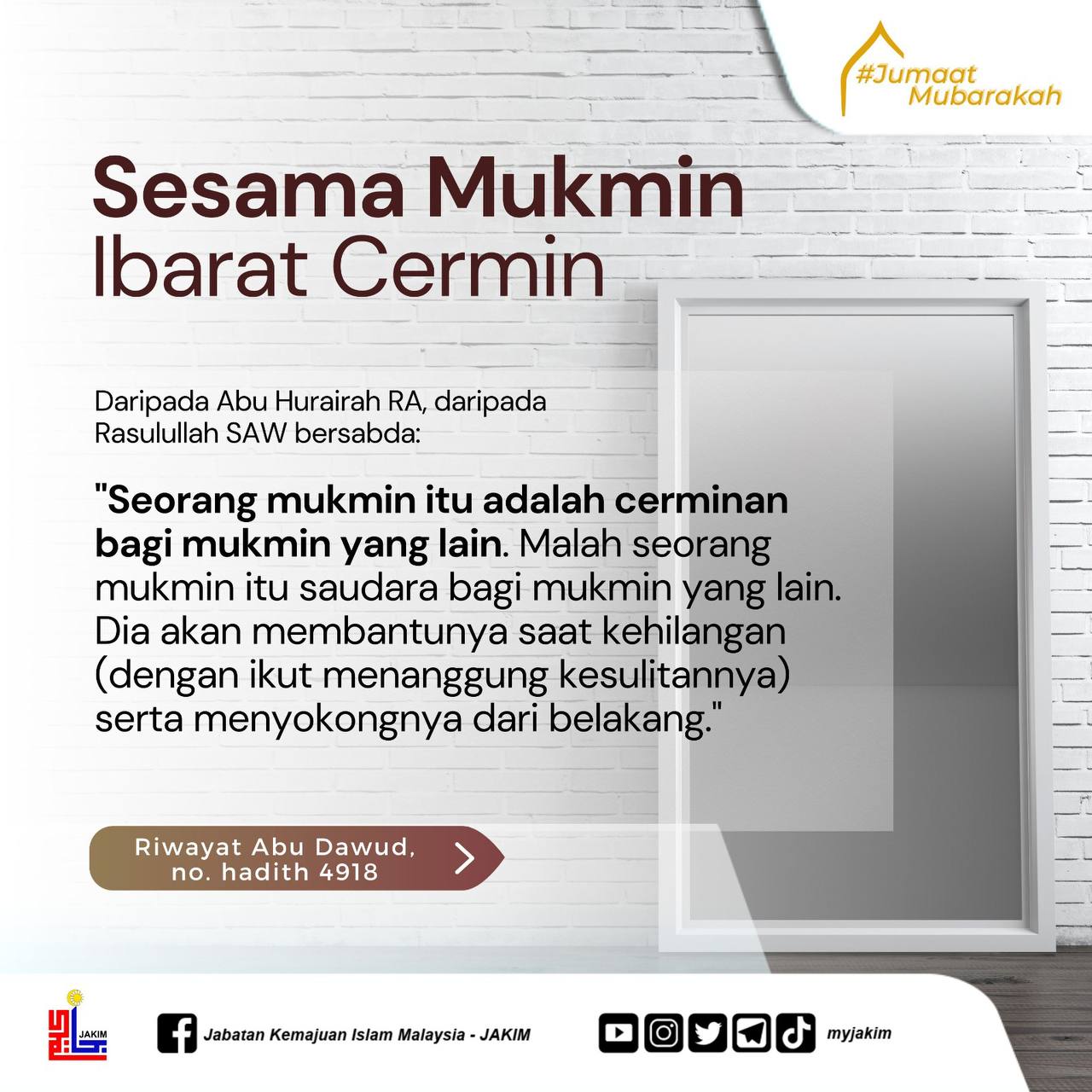 #Jumaat Mubarakah

Sesama Mukmin
Ibarat Cermin

Daripada Abu Hurairah RA, daripada Rasulullah SAW bersabda:

"Seorang mukmin itu adalah cerminan bagi mukmin yang lain. Malah seorang mukmin itu saudara bagi mukmin yang lain. Dia akan membantunya saat kehilangan (dengan ikut menanggung kesulitannya) serta menyokongnya dari belakang."

Riwayat Abu Dawud, no. hadith 4918

JAKIM

Jabatan Kemajuan Islam Malaysia - JAKIM

myjakim